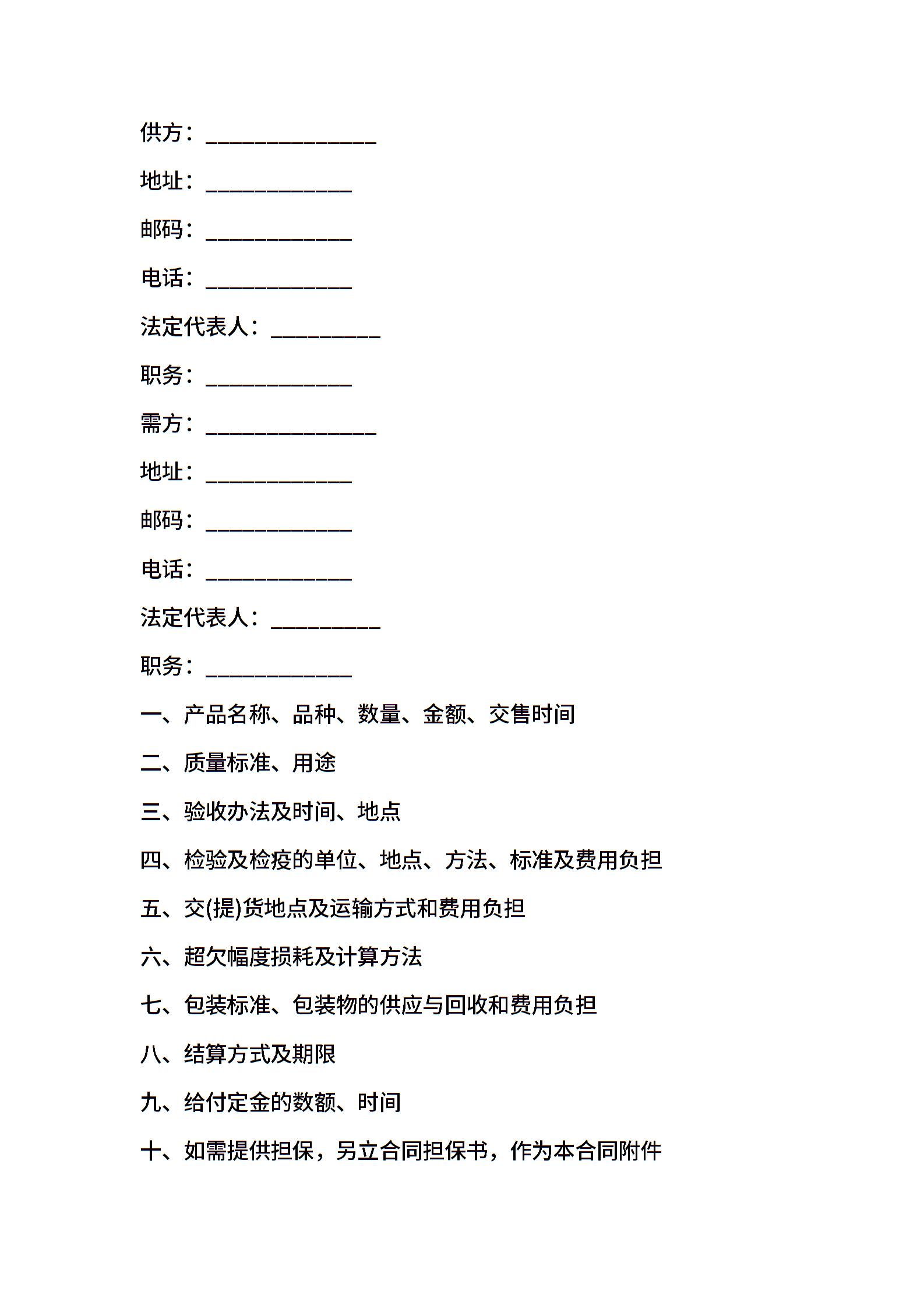 供方：______________

地址：____________

邮码：____________

电话：____________

法定代表人：_________

职务：____________

需方：______________

地址：____________

邮码：____________

电话：____________

法定代表人：_________

职务：____________

一、产品名称、品种、数量、金额、交售时间

二、质量标准、用途

三、验收办法及时间、地点

四、检验及检疫的单位、地点、方法、标准及费用负担

五、交(提)货地点及运输方式和费用负担

六、超欠幅度损耗及计算方法

七、包装标准、包装物的供应与回收和费用负担

八、结算方式及期限

九、给付定金的数额、时间

十、如需提供担保，另立合同担保书，作为本合同附件